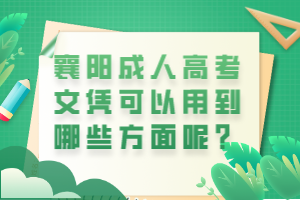 襄阳成人高考文凭可以用到哪些方面呢？